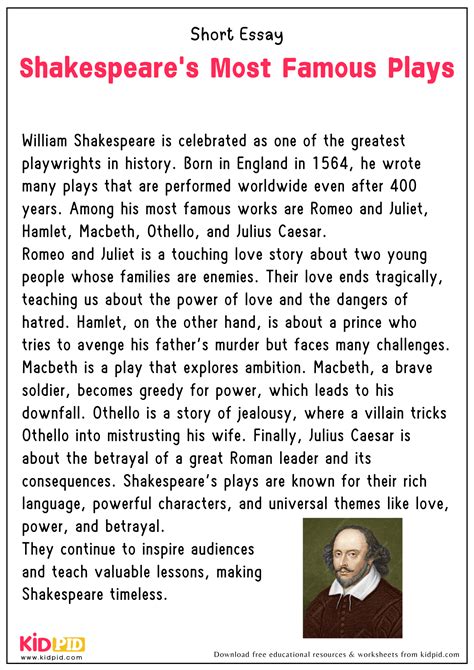 Short Essay

Shakespeare's Most Famous Plays

William Shakespeare is celebrated as one of the greatest playwrights in history. Born in England in 1564, he wrote many plays that are performed worldwide even after 400 years. Among his most famous works are Romeo and Juliet, Hamlet, Macbeth, Othello, and Julius Caesar.
Romeo and Juliet is a touching love story about two young people whose families are enemies. Their love ends tragically, teaching us about the power of love and the dangers of hatred. Hamlet, on the other hand, is about a prince who tries to avenge his father's murder but faces many challenges. Macbeth is a play that explores ambition. Macbeth, a brave soldier, becomes greedy for power, which leads to his downfall. Othello is a story of jealousy, where a villain tricks Othello into mistrusting his wife. Finally, Julius Caesar is about the betrayal of a great Roman leader and its consequences. Shakespeare's plays are known for their rich language, powerful characters, and universal themes like love, power, and betrayal.
They continue to inspire audiences and teach valuable lessons, making Shakespeare timeless.

KIDPID
www.kidpid.com

Download free educational resources & worksheets from kidpid.com